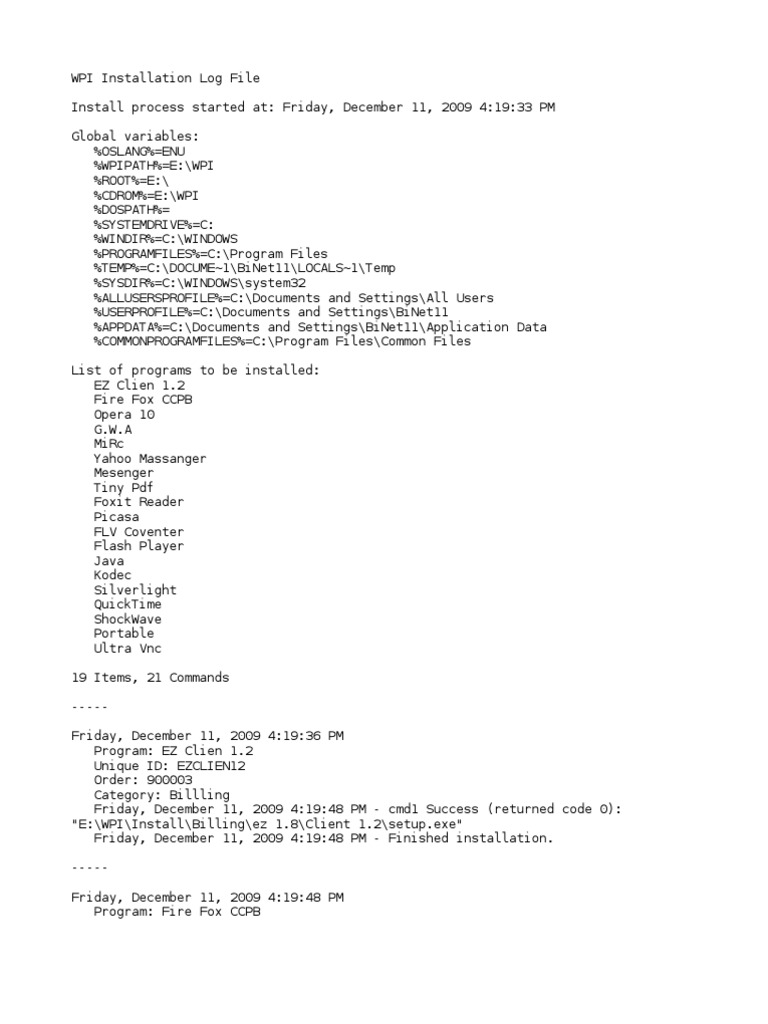 WPI Installation Log File

Install process started at: Friday, December 11, 2009 4:19:33 PM

Global variables:
%OSLANG%=ENU
%WPIPATH%=E:\WPI
%ROOT%=E:\
%CDROM%=E:\WPI
%DOSPATH%=
%SYSTEMDRIVE%=C:
%WINDIR%=C:\WINDOWS
%PROGRAMFILES%=C:\Program Files
%TEMP%=C:\DOCUME~1\BiNet11\LOCALS~1\Temp
%SYSDIR%=C:\WINDOWS\system32
%ALLUSERSPROFILE%=C:\Documents and Settings\All Users
%USERPROFILE%=C:\Documents and Settings\BiNet11
%APPDATA%=C:\Documents and Settings\BiNet11\Application Data
%COMMONPROGRAMFILES%=C:\Program Files\Common Files

List of programs to be installed:
EZ Clien 1.2
Fire Fox CCPB
Opera 10
G.W.A
MiRc
Yahoo Massanger
Mesenger
Tiny Pdf
Foxit Reader
Picasa
FLV Coventer
Flash Player
Java
Kodec
Silverlight
QuickTime
ShockWave
Portable
Ultra Vnc

19 Items, 21 Commands

-----

Friday, December 11, 2009 4:19:36 PM
Program: EZ Clien 1.2
Unique ID: EZCLIEN12
Order: 900003
Category: Billling
Friday, December 11, 2009 4:19:48 PM - cmd1 Success (returned code 0): "E:\WPI\Install\Billing\ez 1.8\Client 1.2\setup.exe"
Friday, December 11, 2009 4:19:48 PM - Finished installation.

-----

Friday, December 11, 2009 4:19:48 PM
Program: Fire Fox CCPB